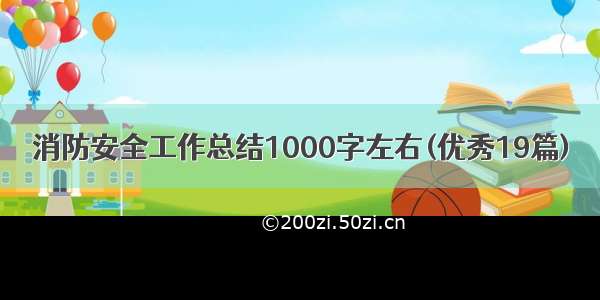 消防安全工作总结1000字左右（优秀19篇）

©200zi.50zi.cn